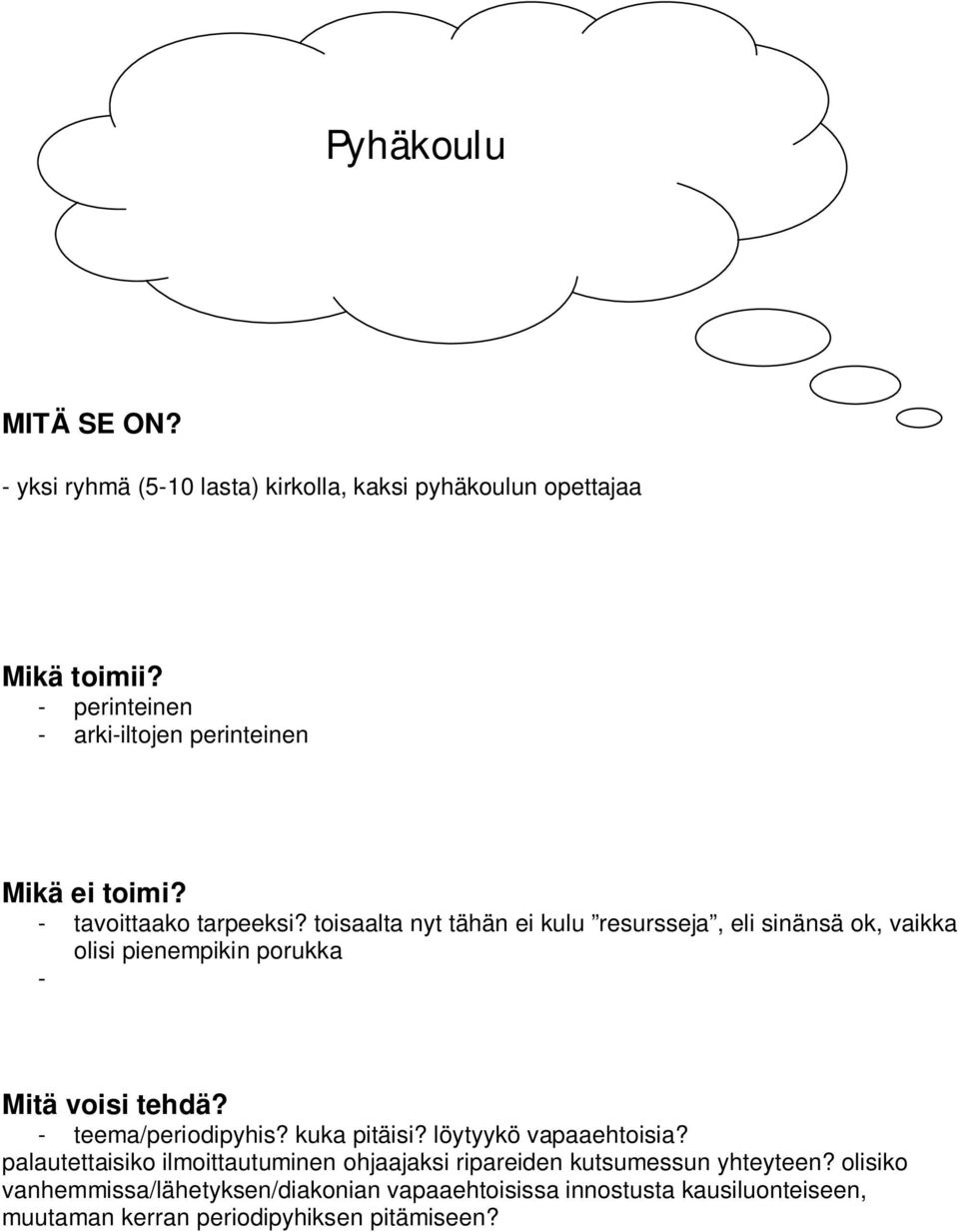 Pyhäkoulu

MITÄ SE ON?

- yksi ryhmä (5-10 lasta) kirkolla, kaksi pyhäkoulun opettajaa

Mikä toimii?
- perinteinen
- arki-iltojen perinteinen

Mikä ei toimi?
- tavoittaako tarpeeksi? toisaalta nyt tähän ei kulu ”resursseja”, eli sinänsä ok, vaikka olisi pienempikin porukka
-

Mitä voisi tehdä?
- teema/periodipyhis? kuka pitäisi? löytyykö vapaaehtoisia? palautettaisiko ilmoittautuminen ohjaajaksi ripareiden kutsumessun yhteyteen? olisiko vanhemmissa/lähetyksen/diakonian vapaaehtoisissa innostusta kausiluonteiseen, muutaman kerran periodipyhiksen pitämiseen?